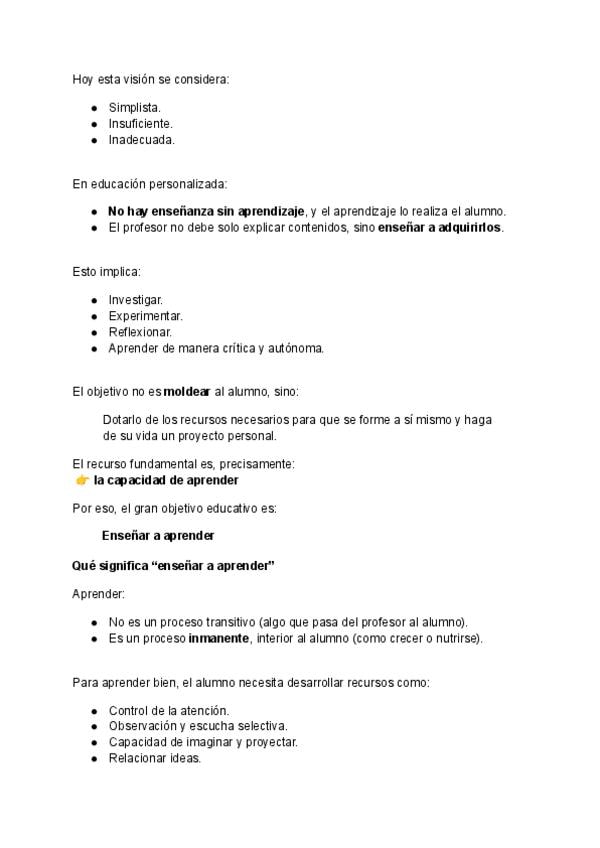 Hoy esta visión se considera:

- Simplista.
- Insuficiente.
- Inadecuada.

En educación personalizada:

- **No hay enseñanza sin aprendizaje**, y el aprendizaje lo realiza el alumno.
- El profesor no debe solo explicar contenidos, sino **enseñar a adquirirlos**.

Esto implica:

- Investigar.
- Experimentar.
- Reflexionar.
- Aprender de manera crítica y autónoma.

El objetivo no es **moldear** al alumno, sino:

Dotarlo de los recursos necesarios para que se forme a sí mismo y haga de su vida un proyecto personal.

El recurso fundamental es, precisamente:
👉 **la capacidad de aprender**

Por eso, el gran objetivo educativo es:

**Enseñar a aprender**

**Qué significa "enseñar a aprender"**

Aprender:

- No es un proceso transitivo (algo que pasa del profesor al alumno).
- Es un proceso **inmanente**, interior al alumno (como crecer o nutrirse).

Para aprender bien, el alumno necesita desarrollar recursos como:

- Control de la atención.
- Observación y escucha selectiva.
- Capacidad de imaginar y proyectar.
- Relacionar ideas.